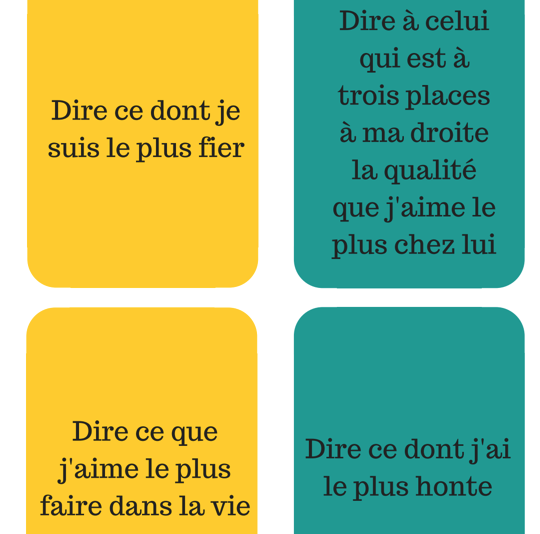 Dire ce dont je suis le plus fier

Dire à celui qui est à trois places à ma droite la qualité que j'aime le plus chez lui

Dire ce que j'aime le plus faire dans la vie

Dire ce dont j'ai le plus honte